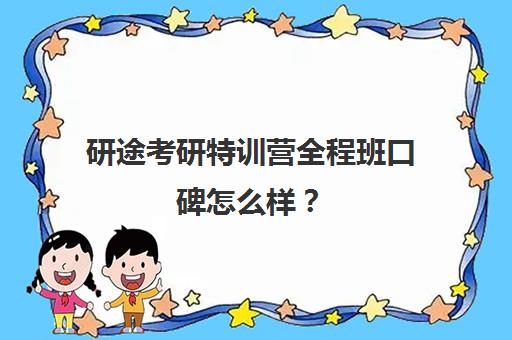 研途考研特训营全程班口碑怎么样？